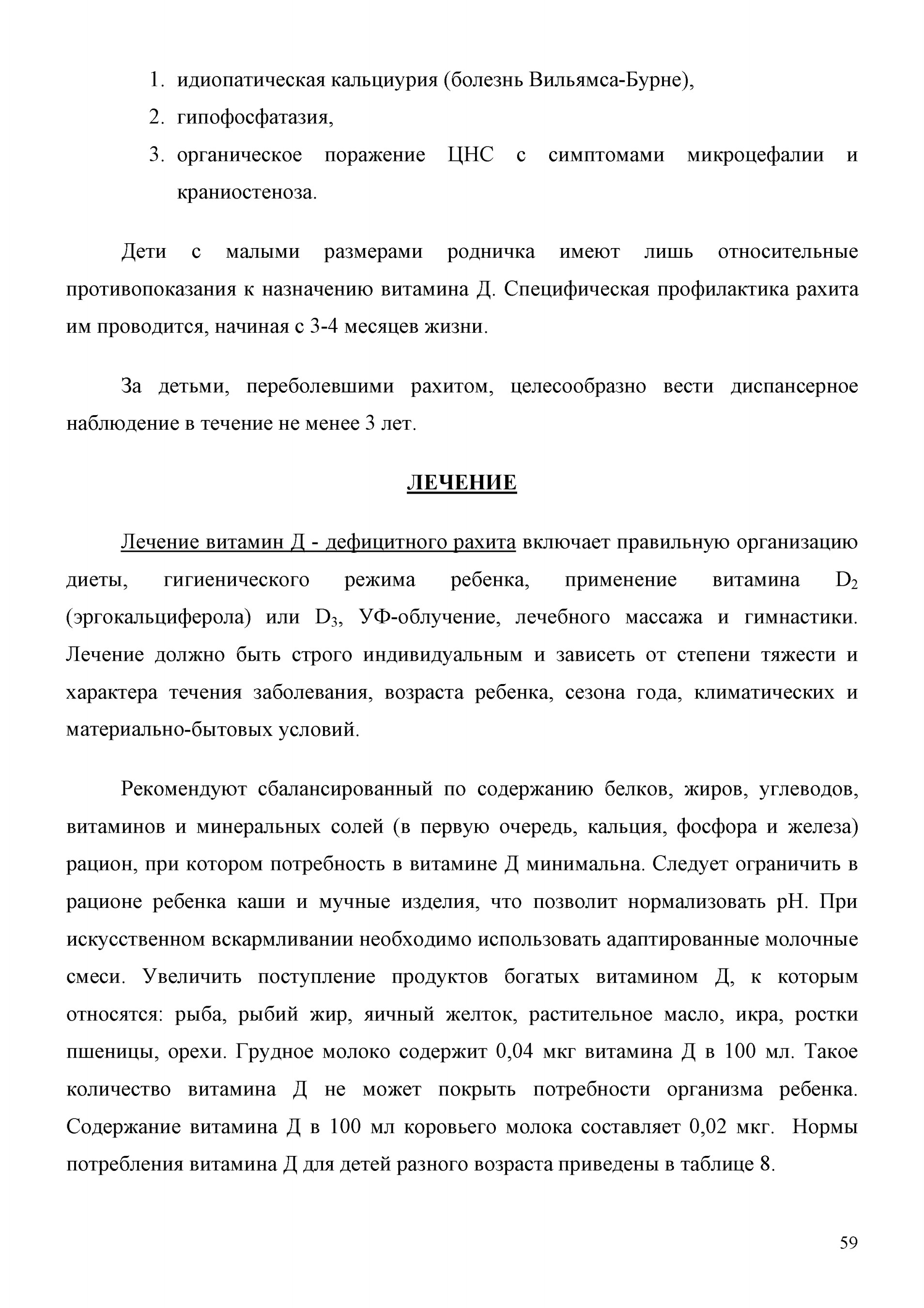 1. идиопатическая кальциурия (болезнь Вильямса-Бурне),
2. гипофосфатазия,
3. органическое поражение ЦНС с симптомами микроцефалии и краниостеноза.

Дети с малыми размерами родничка имеют лишь относительные противопоказания к назначению витамина Д. Специфическая профилактика рахита им проводится, начиная с 3-4 месяцев жизни.

За детьми, переболевшими рахитом, целесообразно вести диспансерное наблюдение в течение не менее 3 лет.

ЛЕЧЕНИЕ

Лечение витамин Д - дефицитного рахита включает правильную организацию диеты, гигиенического режима ребенка, применение витамина $D_2$ (эргокальциферола) или $D_3$, УФ-облучение, лечебного массажа и гимнастики. Лечение должно быть строго индивидуальным и зависеть от степени тяжести и характера течения заболевания, возраста ребенка, сезона года, климатических и материально-бытовых условий.

Рекомендуют сбалансированный по содержанию белков, жиров, углеводов, витаминов и минеральных солей (в первую очередь, кальция, фосфора и железа) рацион, при котором потребность в витамине Д минимальна. Следует ограничить в рационе ребенка каши и мучные изделия, что позволит нормализовать pH. При искусственном вскармливании необходимо использовать адаптированные молочные смеси. Увеличить поступление продуктов богатых витамином Д, к которым относятся: рыба, рыбий жир, яичный желток, растительное масло, икра, ростки пшеницы, орехи. Грудное молоко содержит 0,04 мкг витамина Д в 100 мл. Такое количество витамина Д не может покрыть потребности организма ребенка. Содержание витамина Д в 100 мл коровьего молока составляет 0,02 мкг. Нормы потребления витамина Д для детей разного возраста приведены в таблице 8.

59